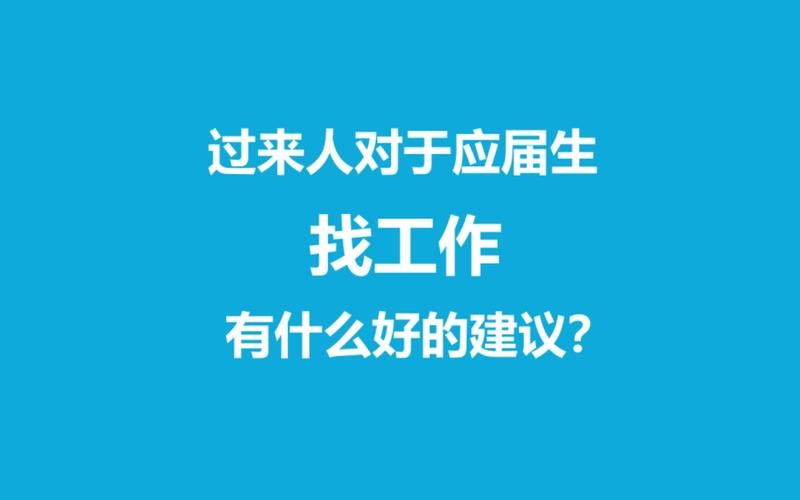 过来人对于应届生

找工作

有什么好的建议?